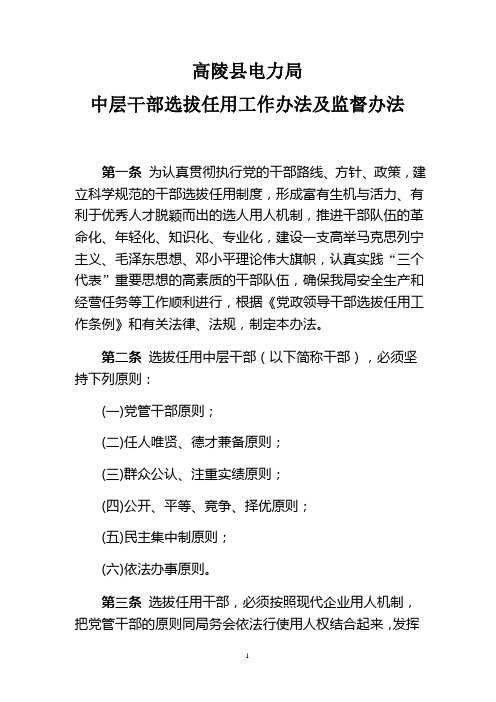 高陵县电力局
中层干部选拔任用工作办法及监督办法

第一条 为认真贯彻执行党的干部路线、方针、政策，建立科学规范的干部选拔任用制度，形成富有生机与活力、有利于优秀人才脱颖而出的选人用人机制，推进干部队伍的革命化、年轻化、知识化、专业化，建设一支高举马克思列宁主义、毛泽东思想、邓小平理论伟大旗帜，认真实践“三个代表”重要思想的高素质的干部队伍，确保我局安全生产和经营任务等工作顺利进行，根据《党政领导干部选拔任用工作条例》和有关法律、法规，制定本办法。

第二条 选拔任用中层干部（以下简称干部），必须坚持下列原则：

(一)党管干部原则；

(二)任人唯贤、德才兼备原则；

(三)群众公认、注重实绩原则；

(四)公开、平等、竞争、择优原则；

(五)民主集中制原则；

(六)依法办事原则。

第三条 选拔任用干部，必须按照现代企业用人机制，把党管干部的原则同局务会依法行使用人权结合起来，发挥

1